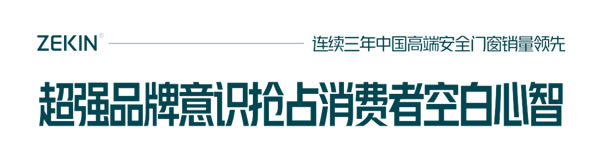 ZEKIN®
连续三年中国高端安全门窗销量领先

超强品牌意识抢占消费者空白心智